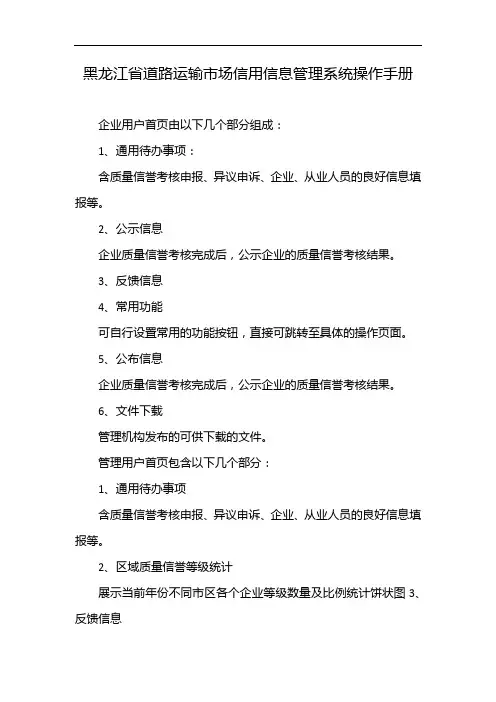 黑龙江省道路运输市场信用信息管理系统操作手册

企业用户首页由以下几个部分组成：

1、通用待办事项：

含质量信誉考核申报、异议申诉、企业、从业人员的良好信息填报等。

2、公示信息

企业质量信誉考核完成后，公示企业的质量信誉考核结果。

3、反馈信息

4、常用功能

可自行设置常用的功能按钮，直接可跳转至具体的操作页面。

5、公布信息

企业质量信誉考核完成后，公示企业的质量信誉考核结果。

6、文件下载

管理机构发布的可供下载的文件。

管理用户首页包含以下几个部分：

1、通用待办事项

含质量信誉考核申报、异议申诉、企业、从业人员的良好信息填报等。

2、区域质量信誉等级统计

展示当前年份不同市区各个企业等级数量及比例统计饼状图 3、反馈信息